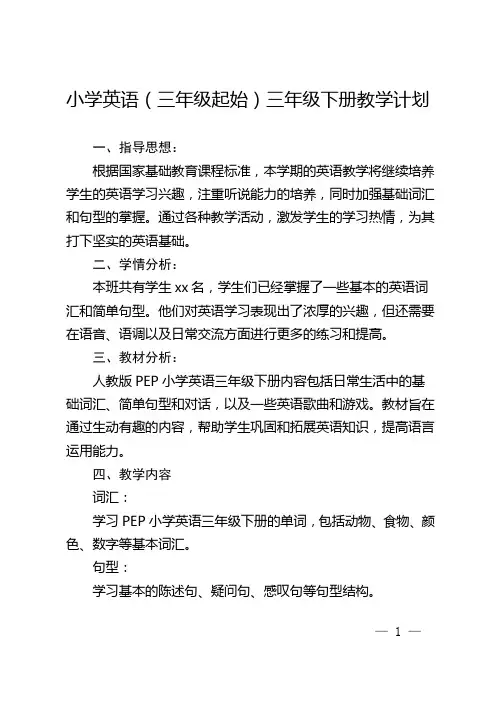 小学英语（三年级起始）三年级下册教学计划

一、指导思想：

根据国家基础教育课程标准，本学期的英语教学将继续培养学生的英语学习兴趣，注重听说能力的培养，同时加强基础词汇和句型的掌握。通过各种教学活动，激发学生的学习热情，为其打下坚实的英语基础。

二、学情分析：

本班共有学生 xx 名，学生们已经掌握了一些基本的英语词汇和简单句型。他们对英语学习表现出了浓厚的兴趣，但还需要在语音、语调以及日常交流方面进行更多的练习和提高。

三、教材分析：

人教版 PEP 小学英语三年级下册内容包括日常生活中的基础词汇、简单句型和对话，以及一些英语歌曲和游戏。教材旨在通过生动有趣的内容，帮助学生巩固和拓展英语知识，提高语言运用能力。

四、教学内容

词汇：

学习 PEP 小学英语三年级下册的单词，包括动物、食物、颜色、数字等基本词汇。

句型：

学习基本的陈述句、疑问句、感叹句等句型结构。

— 1 —